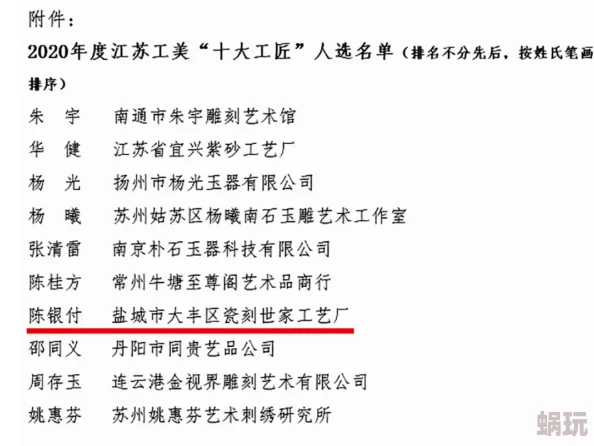 附件：

2020年度江苏工美“十大工匠”人选名单（排名不分先后，按姓氏笔画排序）

朱　宇　南通市朱宇雕刻艺术馆
华　健　江苏省宜兴紫砂工艺厂
杨　光　扬州市杨光玉器有限公司
杨　曦　苏州姑苏区杨曦南石玉雕艺术工作室
张清雷　南京朴石玉器科技有限公司
陈桂方　常州牛塘至尊阁艺术品商行
陈银付　盐城市大丰区瓷刻世家工艺厂
邵同义　丹阳市同贵艺品公司
周存玉　连云港金视界雕刻艺术有限公司
姚惠芬　苏州姚惠芬艺术刺绣研究所

蜗玩